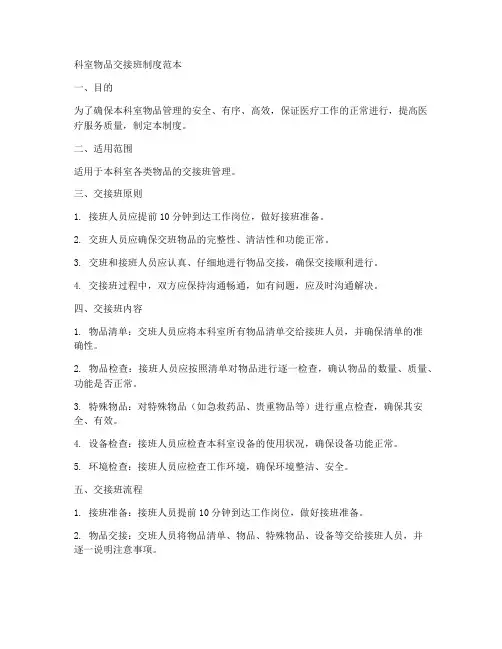 科室物品交接班制度范本

一、目的

为了确保本科室物品管理的安全、有序、高效，保证医疗工作的正常进行，提高医疗服务质量，制定本制度。

二、适用范围

适用于本科室各类物品的交接班管理。

三、交接班原则

1. 接班人员应提前 10 分钟到达工作岗位，做好接班准备。

2. 交班人员应确保交班物品的完整性、清洁性和功能正常。

3. 交班和接班人员应认真、仔细地进行物品交接，确保交接顺利进行。

4. 交接班过程中，双方应保持沟通畅通，如有问题，应及时沟通解决。

四、交接班内容

1. 物品清单：交班人员应将本科室所有物品清单交给接班人员，并确保清单的准确性。

2. 物品检查：接班人员应按照清单对物品进行逐一检查，确认物品的数量、质量、功能是否正常。

3. 特殊物品：对特殊物品（如急救药品、贵重物品等）进行重点检查，确保其安全、有效。

4. 设备检查：接班人员应检查本科室设备的使用状况，确保设备功能正常。

5. 环境检查：接班人员应检查工作环境，确保环境整洁、安全。

五、交接班流程

1. 接班准备：接班人员提前 10 分钟到达工作岗位，做好接班准备。

2. 物品交接：交班人员将物品清单、物品、特殊物品、设备等交给接班人员，并逐一说明注意事项。